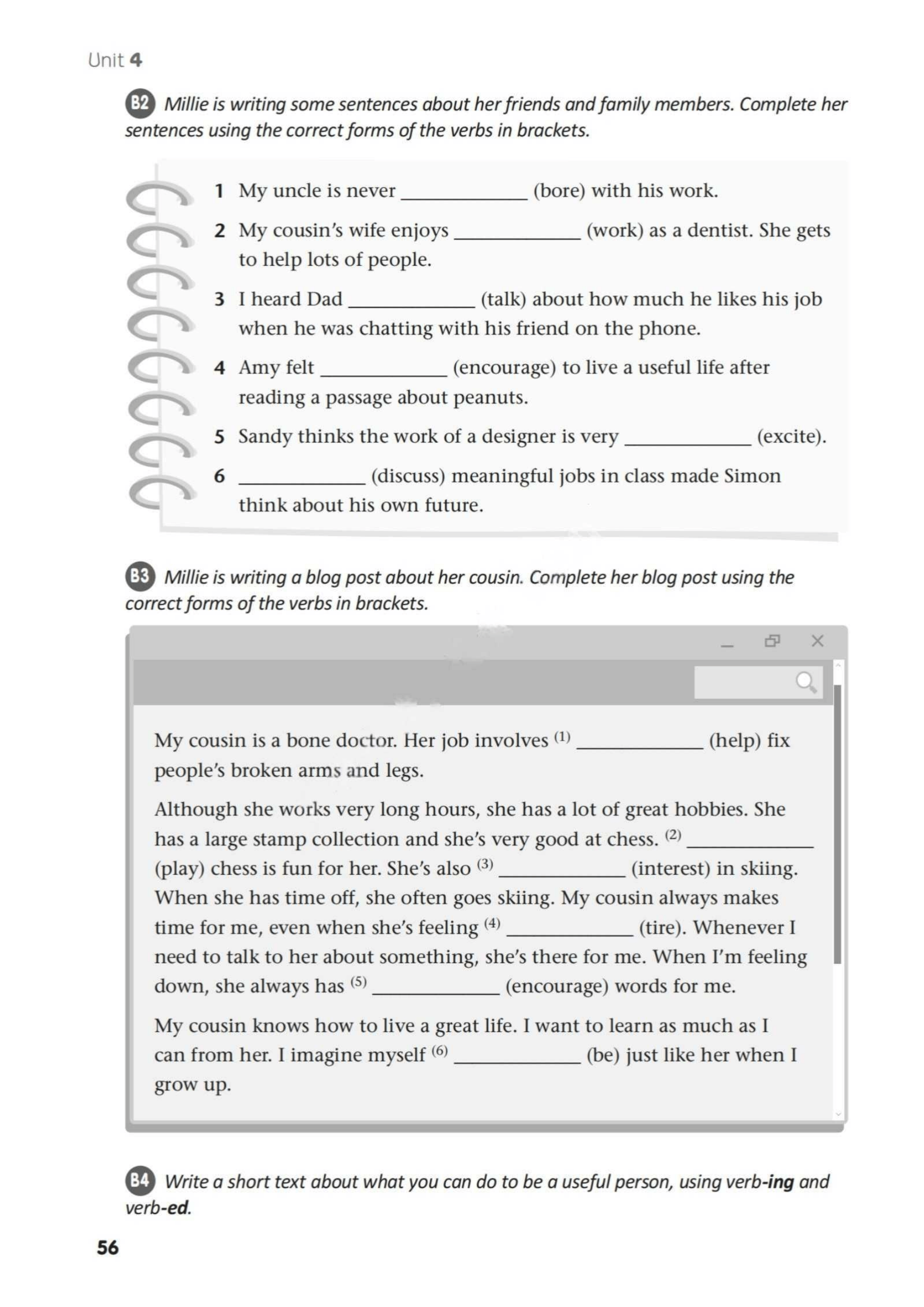 Unit 4

B2 Millie is writing some sentences about her friends and family members. Complete her sentences using the correct forms of the verbs in brackets.

1 My uncle is never ____ (bore) with his work.

2 My cousin's wife enjoys ____ (work) as a dentist. She gets to help lots of people.

3 I heard Dad ____ (talk) about how much he likes his job when he was chatting with his friend on the phone.

4 Amy felt ____ (encourage) to live a useful life after reading a passage about peanuts.

5 Sandy thinks the work of a designer is very ____ (excite).

6 ____ (discuss) meaningful jobs in class made Simon think about his own future.

B3 Millie is writing a blog post about her cousin. Complete her blog post using the correct forms of the verbs in brackets.

My cousin is a bone doctor. Her job involves $^{(1)}$ ____ (help) fix people's broken arms and legs.

Although she works very long hours, she has a lot of great hobbies. She has a large stamp collection and she's very good at chess. $^{(2)}$ ____ (play) chess is fun for her. She's also $^{(3)}$ ____ (interest) in skiing. When she has time off, she often goes skiing. My cousin always makes time for me, even when she's feeling $^{(4)}$ ____ (tire). Whenever I need to talk to her about something, she's there for me. When I'm feeling down, she always has $^{(5)}$ ____ (encourage) words for me.

My cousin knows how to live a great life. I want to learn as much as I can from her. I imagine myself $^{(6)}$ ____ (be) just like her when I grow up.

B4 Write a short text about what you can do to be a useful person, using verb-ing and verb-ed.

56